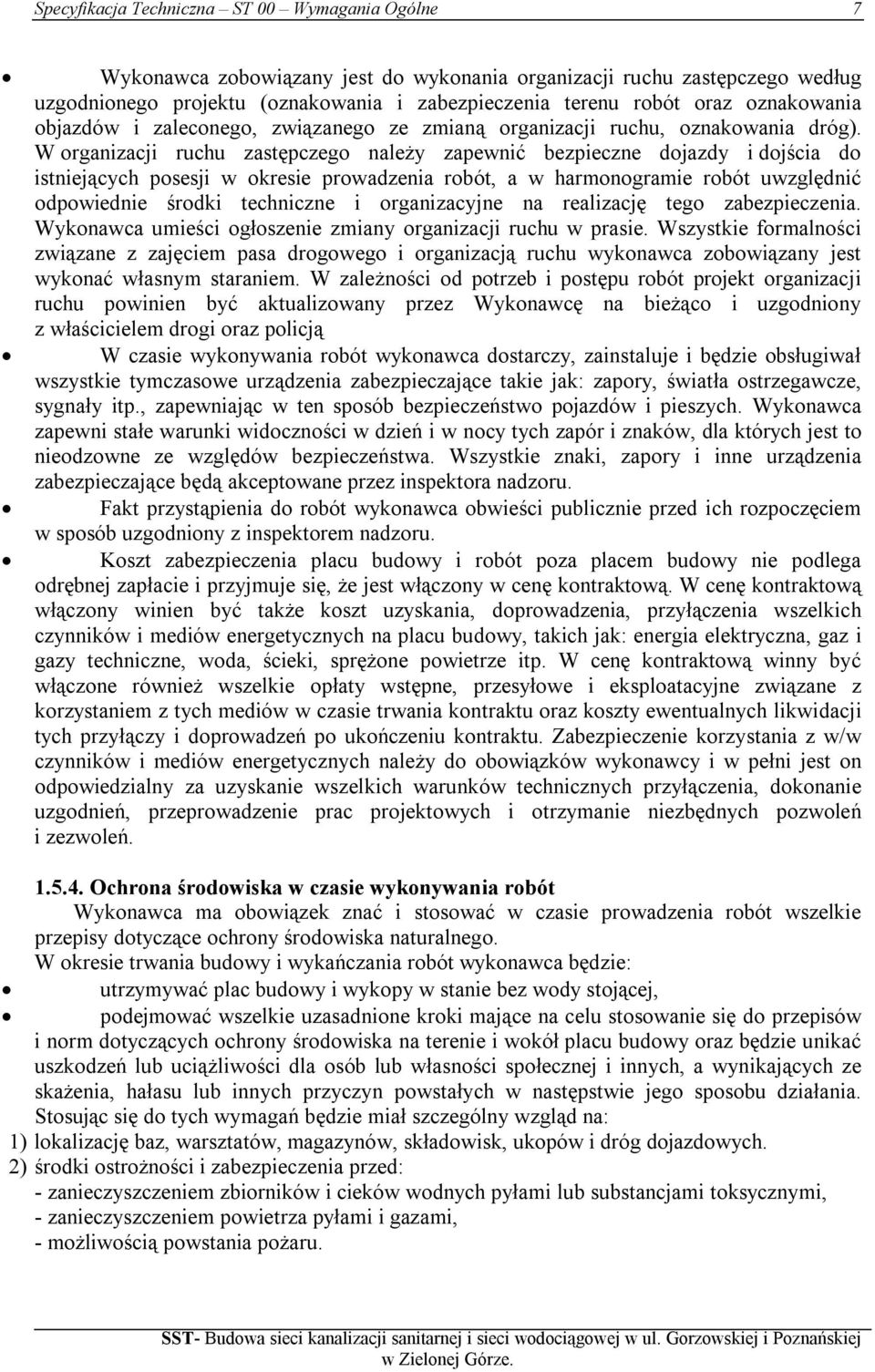 Specyfikacja Techniczna – ST 00 – Wymagania Ogólne 7

• Wykonawca zobowiązany jest do wykonania organizacji ruchu zastępczego według uzgodnionego projektu (oznakowania i zabezpieczenia terenu robót oraz oznakowania objazdów i zaleconego, związanego ze zmianą organizacji ruchu, oznakowania dróg). W organizacji ruchu zastępczego należy zapewnić bezpieczne dojazdy i dojścia do istniejących posesji w okresie prowadzenia robót, a w harmonogramie robót uwzględnić odpowiednie środki techniczne i organizacyjne na realizację tego zabezpieczenia. Wykonawca umieści ogłoszenie zmiany organizacji ruchu w prasie. Wszystkie formalności związane z zajęciem pasa drogowego i organizacją ruchu wykonawca zobowiązany jest wykonać własnym staraniem. W zależności od potrzeb i postępu robót projekt organizacji ruchu powinien być aktualizowany przez Wykonawcę na bieżąco i uzgodniony z właścicielem drogi oraz policją

• W czasie wykonywania robót wykonawca dostarczy, zainstaluje i będzie obsługiwał wszystkie tymczasowe urządzenia zabezpieczające takie jak: zapory, światła ostrzegawcze, sygnały itp., zapewniając w ten sposób bezpieczeństwo pojazdów i pieszych. Wykonawca zapewni stałe warunki widoczności w dzień i w nocy tych zapór i znaków, dla których jest to nieodzowne ze względów bezpieczeństwa. Wszystkie znaki, zapory i inne urządzenia zabezpieczające będą akceptowane przez inspektora nadzoru.

• Fakt przystąpienia do robót wykonawca obwieści publicznie przed ich rozpoczęciem w sposób uzgodniony z inspektorem nadzoru.

• Koszt zabezpieczenia placu budowy i robót poza placem budowy nie podlega odrębnej zapłacie i przyjmuje się, że jest włączony w cenę kontraktową. W cenę kontraktową włączony winien być także koszt uzyskania, doprowadzenia, przyłączenia wszelkich czynników i mediów energetycznych na placu budowy, takich jak: energia elektryczna, gaz i gazy techniczne, woda, ścieki, sprężone powietrze itp. W cenę kontraktową winny być włączone również wszelkie opłaty wstępne, przesyłowe i eksploatacyjne związane z korzystaniem z tych mediów w czasie trwania kontraktu oraz koszty ewentualnych likwidacji tych przyłączy i doprowadzeń po ukończeniu kontraktu. Zabezpieczenie korzystania z w/w czynników i mediów energetycznych należy do obowiązków wykonawcy i w pełni jest on odpowiedzialny za uzyskanie wszelkich warunków technicznych przyłączenia, dokonanie uzgodnień, przeprowadzenie prac projektowych i otrzymanie niezbędnych pozwoleń i zezwoleń.

1.5.4. Ochrona środowiska w czasie wykonywania robót
Wykonawca ma obowiązek znać i stosować w czasie prowadzenia robót wszelkie przepisy dotyczące ochrony środowiska naturalnego.
W okresie trwania budowy i wykańczania robót wykonawca będzie:
• utrzymywać plac budowy i wykopy w stanie bez wody stojącej,
• podejmować wszelkie uzasadnione kroki mające na celu stosowanie się do przepisów i norm dotyczących ochrony środowiska na terenie i wokół placu budowy oraz będzie unikać uszkodzeń lub uciążliwości dla osób lub własności społecznej i innych, a wynikających ze skażenia, hałasu lub innych przyczyn powstałych w następstwie jego sposobu działania.
Stosując się do tych wymagań będzie miał szczególny wzgląd na:
1) lokalizację baz, warsztatów, magazynów, składowisk, ukopów i dróg dojazdowych.
2) środki ostrożności i zabezpieczenia przed:
- zanieczyszczeniem zbiorników i cieków wodnych pyłami lub substancjami toksycznymi,
- zanieczyszczeniem powietrza pyłami i gazami,
- możliwością powstania pożaru.

SST- Budowa sieci kanalizacji sanitarnej i sieci wodociągowej w ul. Gorzowskiej i Poznańskiej w Zielonej Górze.